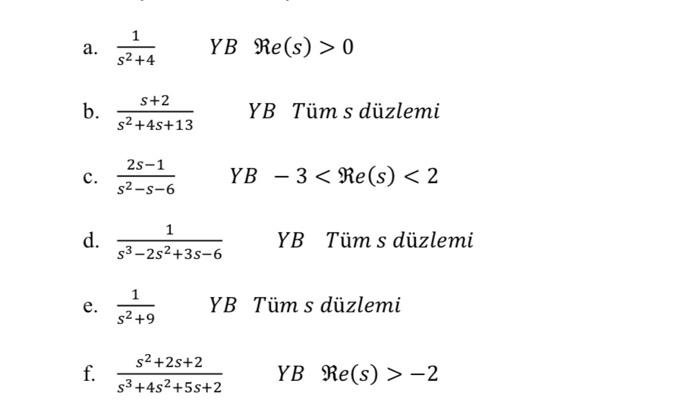 a. $\frac{1}{s^2+4}$ $YB$ $\Re e(s) > 0$

b. $\frac{s+2}{s^2+4s+13}$ $YB$ Tüm s düzlemi

c. $\frac{2s-1}{s^2-s-6}$ $YB$ $-3 < \Re e(s) < 2$

d. $\frac{1}{s^3-2s^2+3s-6}$ $YB$ Tüm s düzlemi

e. $\frac{1}{s^2+9}$ $YB$ Tüm s düzlemi

f. $\frac{s^2+2s+2}{s^3+4s^2+5s+2}$ $YB$ $\Re e(s) > -2$